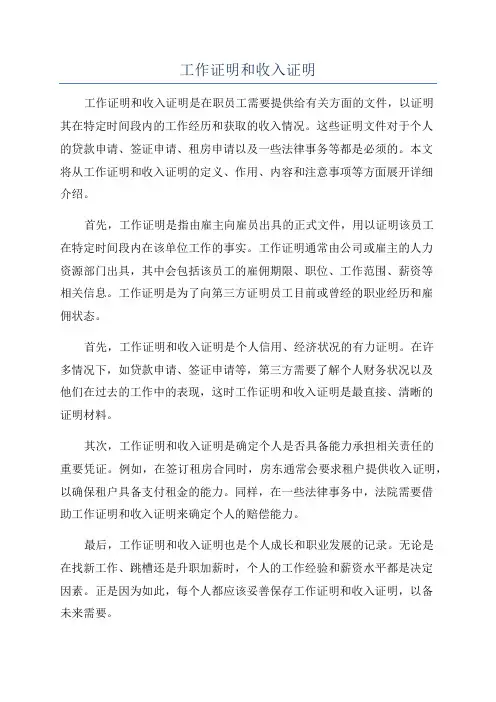 工作证明和收入证明

工作证明和收入证明是在职员工需要提供给有关方面的文件，以证明其在特定时间段内的工作经历和获取的收入情况。这些证明文件对于个人的贷款申请、签证申请、租房申请以及一些法律事务等都是必须的。本文将从工作证明和收入证明的定义、作用、内容和注意事项等方面展开详细介绍。

首先，工作证明是指由雇主向雇员出具的正式文件，用以证明该员工在特定时间段内在该单位工作的事实。工作证明通常由公司或雇主的人力资源部门出具，其中会包括该员工的雇佣期限、职位、工作范围、薪资等相关信息。工作证明是为了向第三方证明员工目前或曾经的职业经历和雇佣状态。

首先，工作证明和收入证明是个人信用、经济状况的有力证明。在许多情况下，如贷款申请、签证申请等，第三方需要了解个人财务状况以及他们在过去的工作中的表现，这时工作证明和收入证明是最直接、清晰的证明材料。

其次，工作证明和收入证明是确定个人是否具备能力承担相关责任的重要凭证。例如，在签订租房合同时，房东通常会要求租户提供收入证明，以确保租户具备支付租金的能力。同样，在一些法律事务中，法院需要借助工作证明和收入证明来确定个人的赔偿能力。

最后，工作证明和收入证明也是个人成长和职业发展的记录。无论是在找新工作、跳槽还是升职加薪时，个人的工作经验和薪资水平都是决定因素。正是因为如此，每个人都应该妥善保存工作证明和收入证明，以备未来需要。